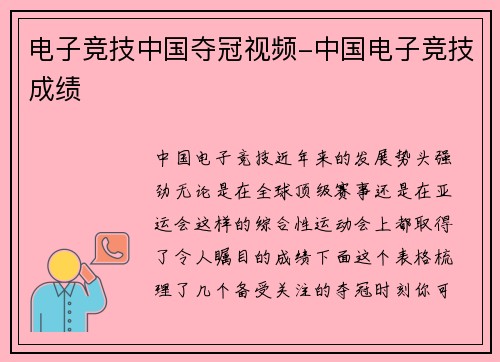 电子竞技中国夺冠视频-中国电子竞技成绩

中国电子竞技近年来的发展势头强劲无论是在全球顶级赛事还是在亚运会这样的综合性运动会上都取得了令人瞩目的成绩下面这个表格梳理了几个备受关注的夺冠时刻你可